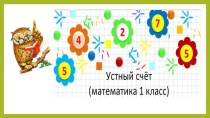 4
2
7
5
5
Устный счёт
(математика 1 класс)